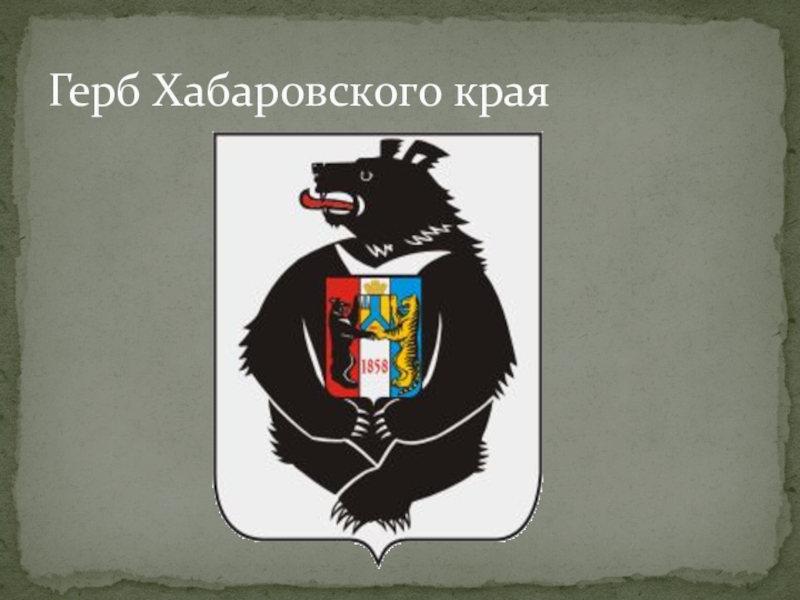 Герб Хабаровского края

1858